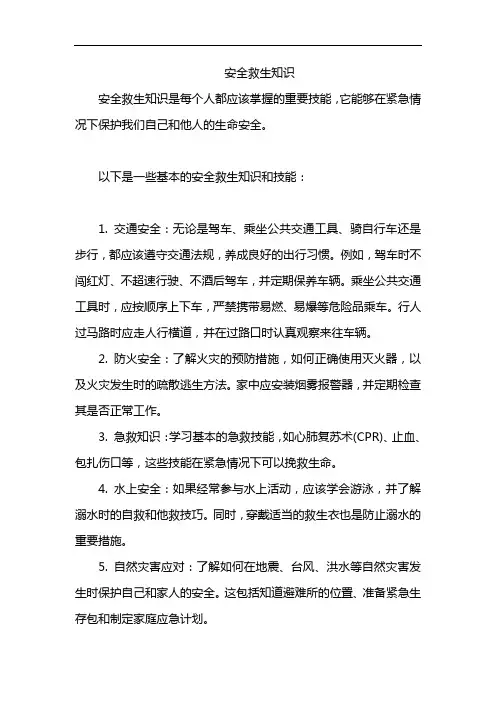 安全救生知识

安全救生知识是每个人都应该掌握的重要技能，它能够在紧急情况下保护我们自己和他人的生命安全。

以下是一些基本的安全救生知识和技能：

1. 交通安全：无论是驾车、乘坐公共交通工具、骑自行车还是步行，都应该遵守交通法规，养成良好的出行习惯。例如，驾车时不闯红灯、不超速行驶、不酒后驾车，并定期保养车辆。乘坐公共交通工具时，应按顺序上下车，严禁携带易燃、易爆等危险品乘车。行人过马路时应走人行横道，并在过路口时认真观察来往车辆。

2. 防火安全：了解火灾的预防措施，如何正确使用灭火器，以及火灾发生时的疏散逃生方法。家中应安装烟雾报警器，并定期检查其是否正常工作。

3. 急救知识：学习基本的急救技能，如心肺复苏术(CPR)、止血、包扎伤口等，这些技能在紧急情况下可以挽救生命。

4. 水上安全：如果经常参与水上活动，应该学会游泳，并了解溺水时的自救和他救技巧。同时，穿戴适当的救生衣也是防止溺水的重要措施。

5. 自然灾害应对：了解如何在地震、台风、洪水等自然灾害发生时保护自己和家人的安全。这包括知道避难所的位置、准备紧急生存包和制定家庭应急计划。